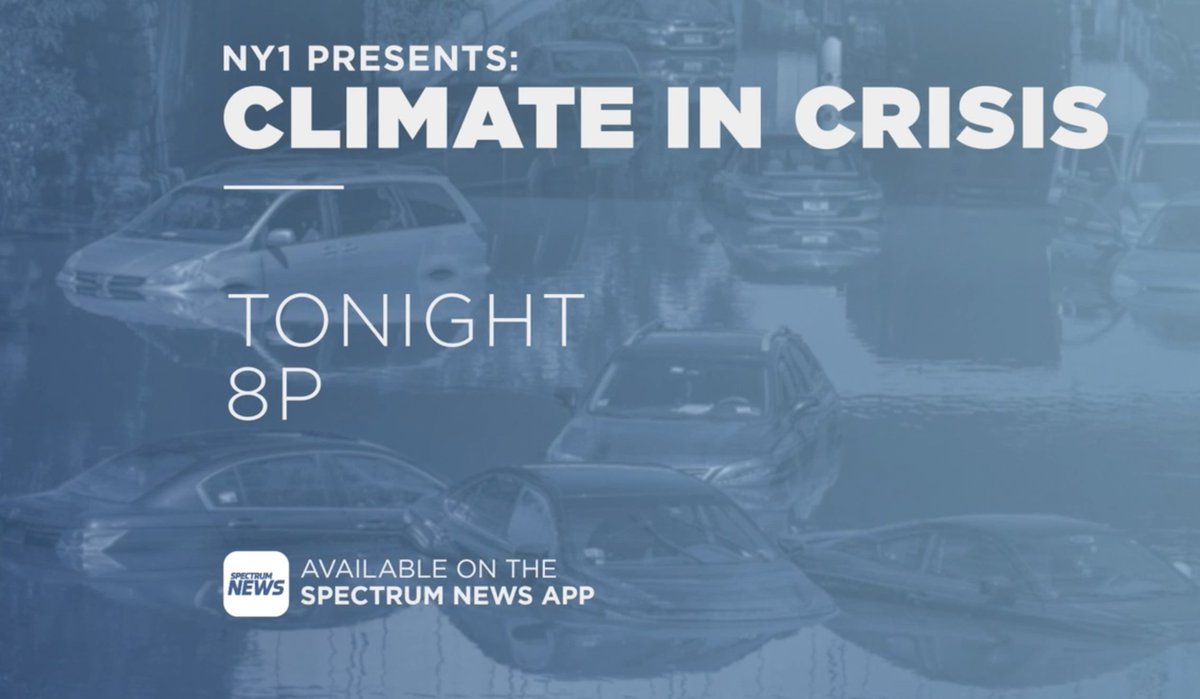 NY1 PRESENTS:
CLIMATE IN CRISIS

TONIGHT
8P

SPECTRUM NEWS

AVAILABLE ON THE
SPECTRUM NEWS APP